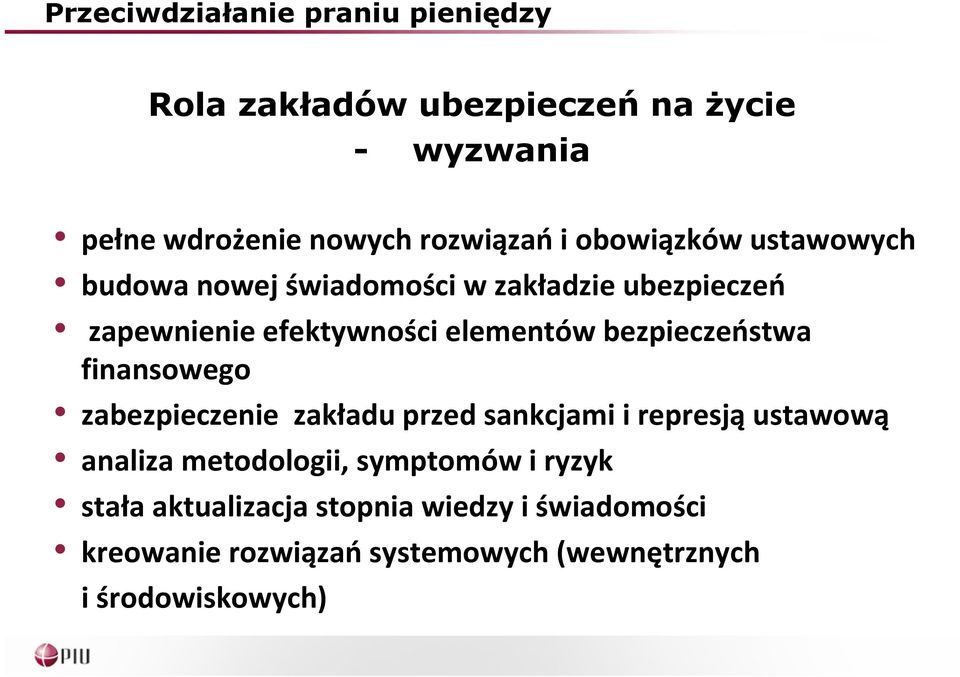 Przeciwdziałanie praniu pieniędzy

Rola zakładów ubezpieczeń na życie
- wyzwania

• pełne wdrożenie nowych rozwiązań i obowiązków ustawowych
• budowa nowej świadomości w zakładzie ubezpieczeń
• zapewnienie efektywności elementów bezpieczeństwa finansowego
• zabezpieczenie zakładu przed sankcjami i represją ustawową
• analiza metodologii, symptomów i ryzyk
• stała aktualizacja stopnia wiedzy i świadomości
• kreowanie rozwiązań systemowych (wewnętrznych i środowiskowych)

PIU